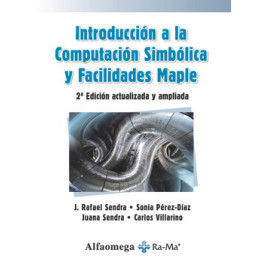 Introducción a la Computación Simbólica y Facilidades Maple

2ª Edición actualizada y ampliada

J. Rafael Sendra • Sonia Pérez-Díaz
Juana Sendra • Carlos Villarino

Alfaomega Ra-Ma®